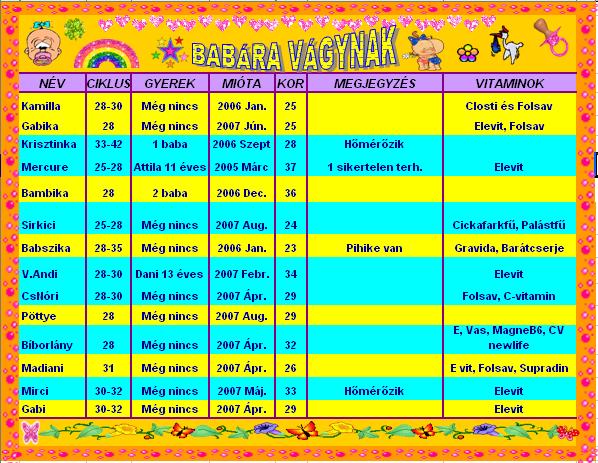 BABÁRA VÁGYNAK

| NÉV | CIKLUS | GYEREK | MIÓTA | KOR | MEGJEGYZÉS | VITAMINOK |
|---|---|---|---|---|---|---|
| Kamilla | 28-30 | Még nincs | 2006 Jan. | 25 | | Closti és Folsav |
| Gabika | 28 | Még nincs | 2007 Jún. | 25 | | Elevit, Folsav |
| Krisztinka | 33-42 | 1 baba | 2006 Szept | 28 | Hőmérőzik | |
| Mercure | 25-28 | Attila 11 éves | 2005 Márc | 37 | 1 sikertelen terh. | Elevit |
| Bambika | 28 | 2 baba | 2006 Dec. | 36 | | |
| Sirkici | 25-28 | Még nincs | 2007 Aug. | 24 | | Cickafarkfű, Palástfű |
| Babszika | 28-35 | Még nincs | 2006 Jan. | 23 | Pihike van | Gravida, Barátcserje |
| V.Andi | 28-30 | Dani 13 éves | 2007 Febr. | 34 | | Elevit |
| CsNóri | 28-30 | Még nincs | 2007 Ápr. | 29 | | Folsav, C-vitamin |
| Pöttye | 28 | Még nincs | 2007 Aug. | 29 | | |
| Bíborlány | 28 | Még nincs | 2007 Ápr. | 32 | | E, Vas, MagneB6, CV newlife |
| Madiani | 31 | Még nincs | 2007 Ápr. | 26 | | E vit, Folsav, Supradin |
| Mirci | 30-32 | Még nincs | 2007 Máj. | 33 | Hőmérőzik | Elevit |
| Gabi | 30-32 | Még nincs | 2007 Ápr. | 29 | | Elevit |